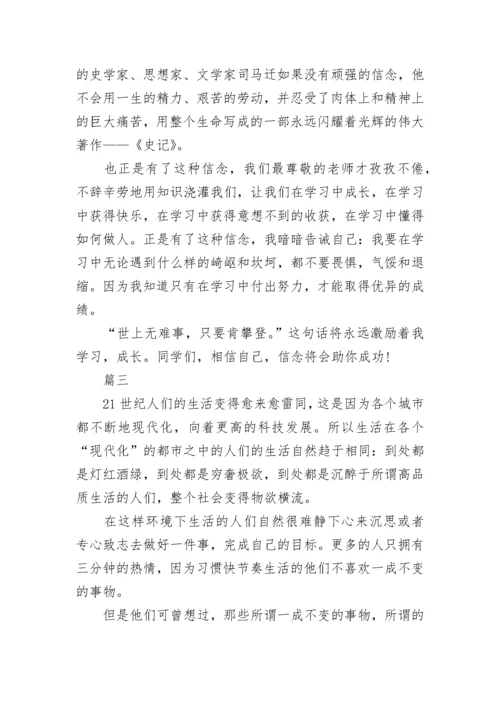 的史学家、思想家、文学家司马迁如果没有顽强的信念，他不会用一生的精力、艰苦的劳动，并忍受了肉体上和精神上的巨大痛苦，用整个生命写成的一部永远闪耀着光辉的伟大著作——《史记》。

也正是有了这种信念，我们最尊敬的老师才孜孜不倦，不辞辛劳地用知识浇灌我们，让我们在学习中成长，在学习中获得快乐，在学习中获得意想不到的收获，在学习中懂得如何做人。正是有了这种信念，我暗暗告诫自己：我要在学习中无论遇到什么样的崎岖和坎坷，都不要畏惧，气馁和退缩。因为我知道只有在学习中付出努力，才能取得优异的成绩。

“世上无难事，只要肯攀登。”这句话将永远激励着我学习，成长。同学们，相信自己，信念将会助你成功！

篇三

21 世纪人们的生活变得愈来愈雷同，这是因为各个城市都不断地现代化，向着更高的科技发展。所以生活在各个“现代化”的都市之中的人们的生活自然趋于相同：到处都是灯红酒绿，到处都是穷奢极欲，到处都是沉醉于所谓高品质生活的人们，整个社会变得物欲横流。

在这样环境下生活的人们自然很难静下心来沉思或者专心致志去做好一件事，完成自己的目标。更多的人只拥有三分钟的热情，因为习惯快节奏生活的他们不喜欢一成不变的事物。

但是他们可曾想过，那些所谓一成不变的事物，所谓的